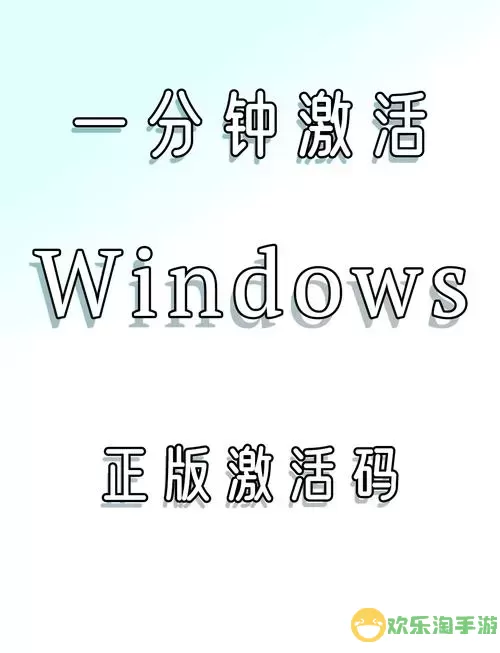 一分钟激活

Windows

正版激活码

欢乐淘手游